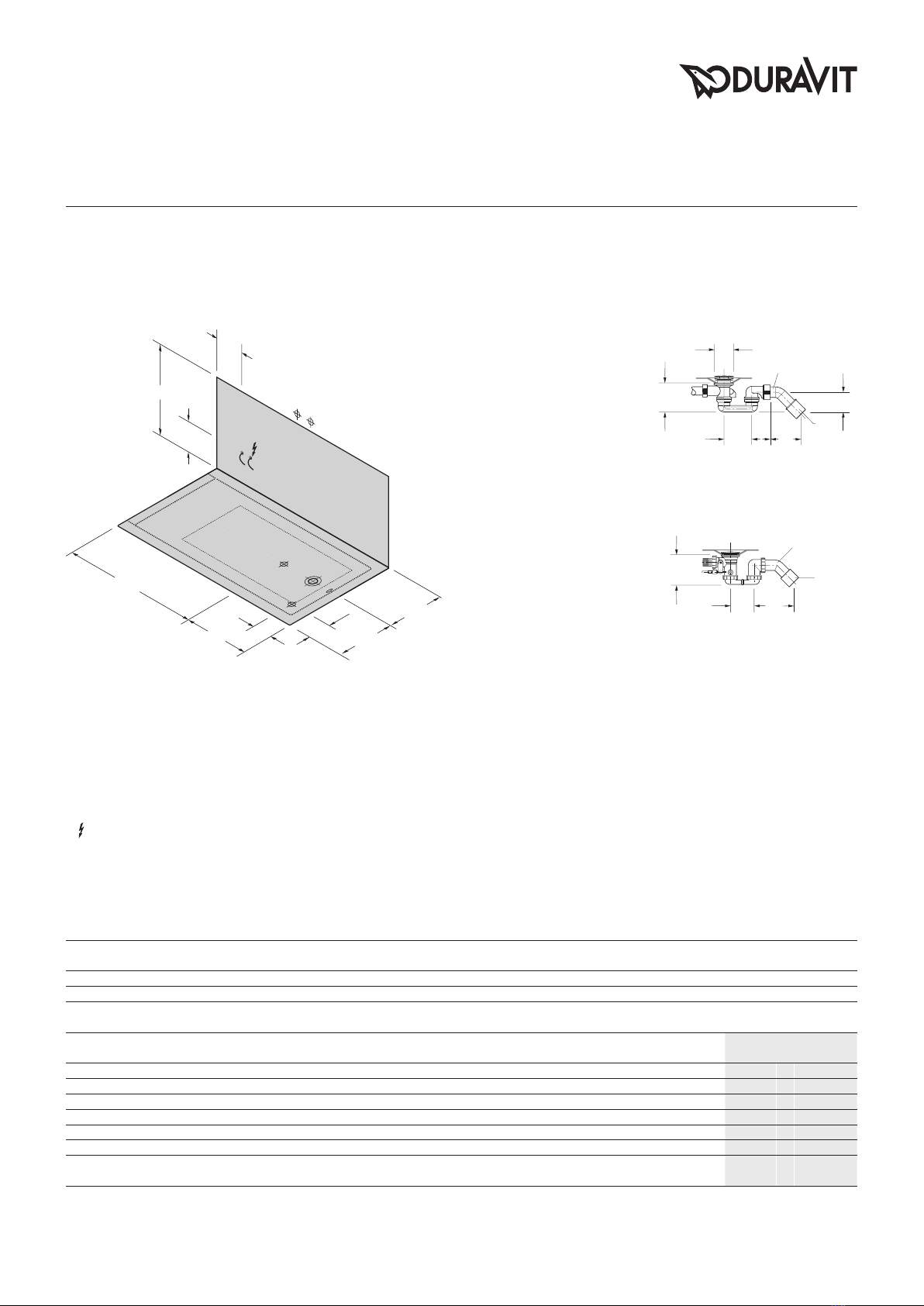 DURAVIT